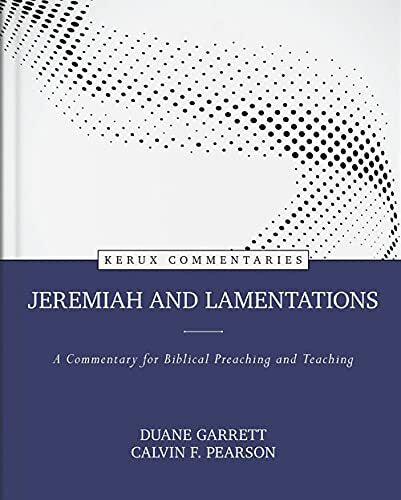 KERUX COMMENTARIES

JEREMIAH AND LAMENTATIONS

A Commentary for Biblical Preaching and Teaching

DUANE GARRETT
CALVIN F. PEARSON